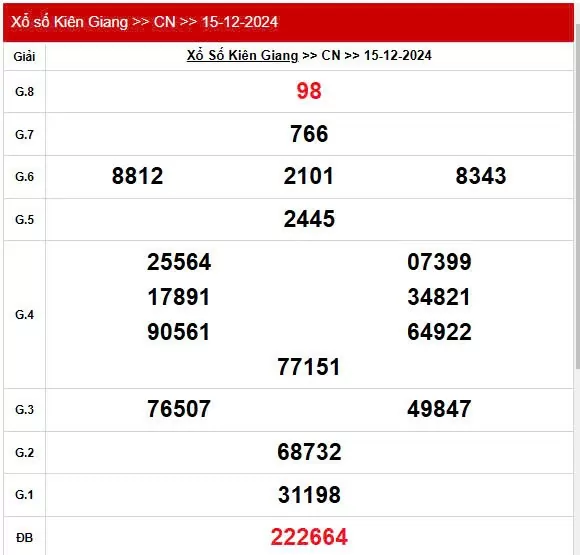 Xổ số Kiên Giang >> CN >> 15-12-2024

| Giải | Xổ Số Kiên Giang >> CN >> 15-12-2024 |
|---|---|
| G.8 | 98 |
| G.7 | 766 |
| G.6 | 8812 2101 8343 |
| G.5 | 2445 |
| G.4 | 25564 07399 17891 34821 90561 64922 77151 |
| G.3 | 76507 49847 |
| G.2 | 68732 |
| G.1 | 31198 |
| ĐB | 222664 |